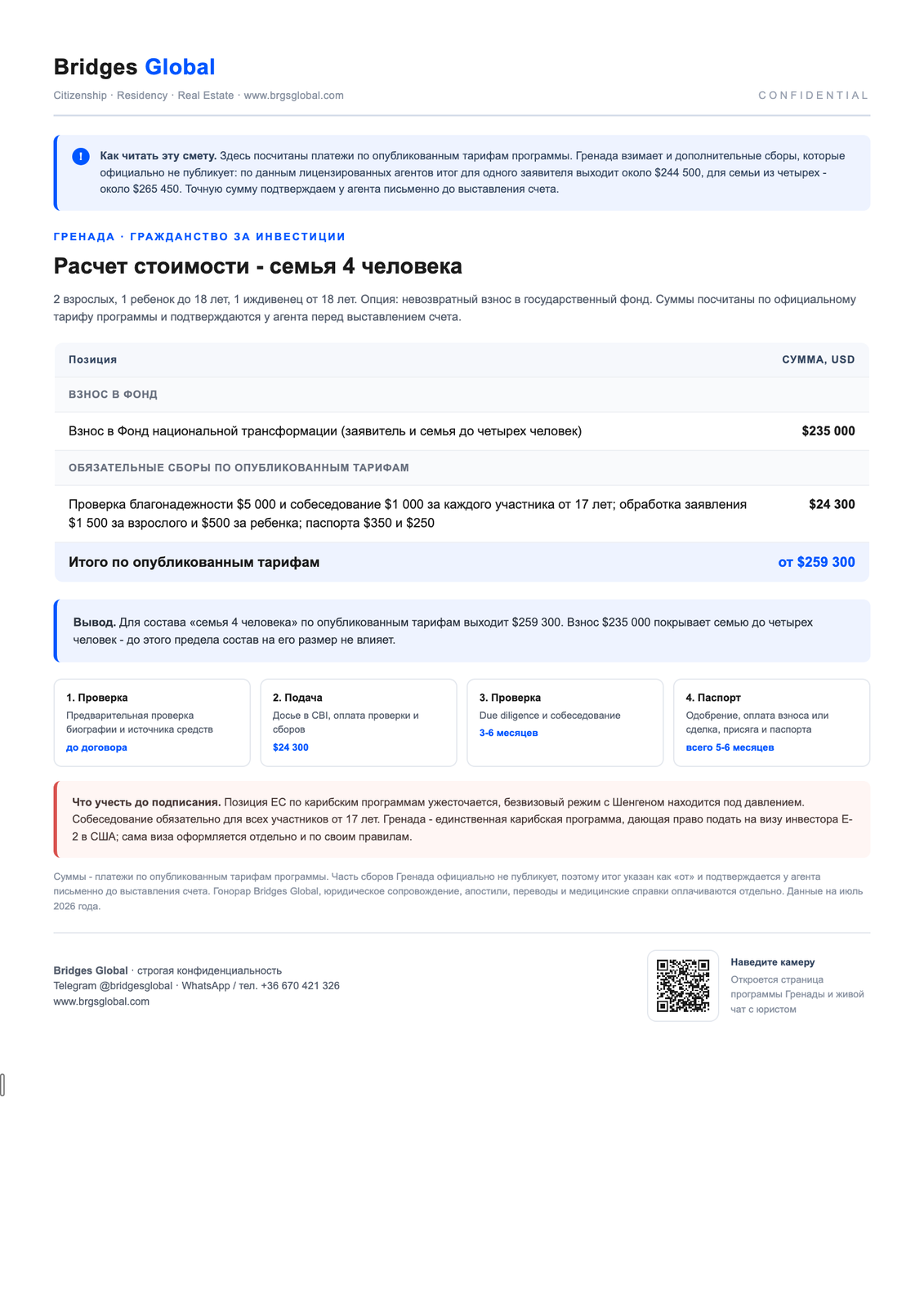 Bridges Global

Citizenship · Residency · Real Estate · www.brgsglobal.com

CONFIDENTIAL

!

Как читать эту смету. Здесь посчитаны платежи по опубликованным тарифам программы. Гренада взимает и дополнительные сборы, которые официально не публикует: по данным лицензированных агентов итог для одного заявителя выходит около $244 500, для семьи из четырех - около $265 450. Точную сумму подтверждаем у агента письменно до выставления счета.

ГРЕНАДА · ГРАЖДАНСТВО ЗА ИНВЕСТИЦИИ

Расчет стоимости - семья 4 человека

2 взрослых, 1 ребенок до 18 лет, 1 иждивенец от 18 лет. Опция: невозвратный взнос в государственный фонд. Суммы посчитаны по официальному тарифу программы и подтверждаются у агента перед выставлением счета.

| Позиция | СУММА, USD |
|---|---|
| ВЗНОС В ФОНД | |
| Взнос в Фонд национальной трансформации (заявитель и семья до четырех человек) | $235 000 |
| ОБЯЗАТЕЛЬНЫЕ СБОРЫ ПО ОПУБЛИКОВАННЫМ ТАРИФАМ | |
| Проверка благонадежности $5 000 и собеседование $1 000 за каждого участника от 17 лет; обработка заявления $1 500 за взрослого и $500 за ребенка; паспорта $350 и $250 | $24 300 |
| Итого по опубликованным тарифам | от $259 300 |

Вывод. Для состава «семья 4 человека» по опубликованным тарифам выходит $259 300. Взнос $235 000 покрывает семью до четырех человек - до этого предела состав на его размер не влияет.

1. Проверка
Предварительная проверка биографии и источника средств
до договора

2. Подача
Досье в CBI, оплата проверки и сборов
$24 300

3. Проверка
Due diligence и собеседование
3-6 месяцев

4. Паспорт
Одобрение, оплата взноса или сделка, присяга и паспорта
всего 5-6 месяцев

Что учесть до подписания. Позиция ЕС по карибским программам ужесточается, безвизовый режим с Шенгеном находится под давлением. Собеседование обязательно для всех участников от 17 лет. Гренада - единственная карибская программа, дающая право подать на визу инвестора E-2 в США; сама виза оформляется отдельно и по своим правилам.

Суммы - платежи по опубликованным тарифам программы. Часть сборов Гренада официально не публикует, поэтому итог указан как «от» и подтверждается у агента письменно до выставления счета. Гонорар Bridges Global, юридическое сопровождение, апостили, переводы и медицинские справки оплачиваются отдельно. Данные на июль 2026 года.

Bridges Global · строгая конфиденциальность
Telegram @bridgesglobal · WhatsApp / тел. +36 670 421 326
www.brgsglobal.com

Наведите камеру
Откроется страница программы Гренады и живой чат с юристом